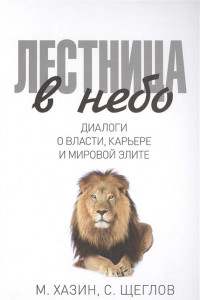 ЛЕСТНИЦА
в небо

ДИАЛОГИ
О ВЛАСТИ, КАРЬЕРЕ
И МИРОВОЙ ЭЛИТЕ

М. ХАЗИН, С. ЩЕГЛОВ